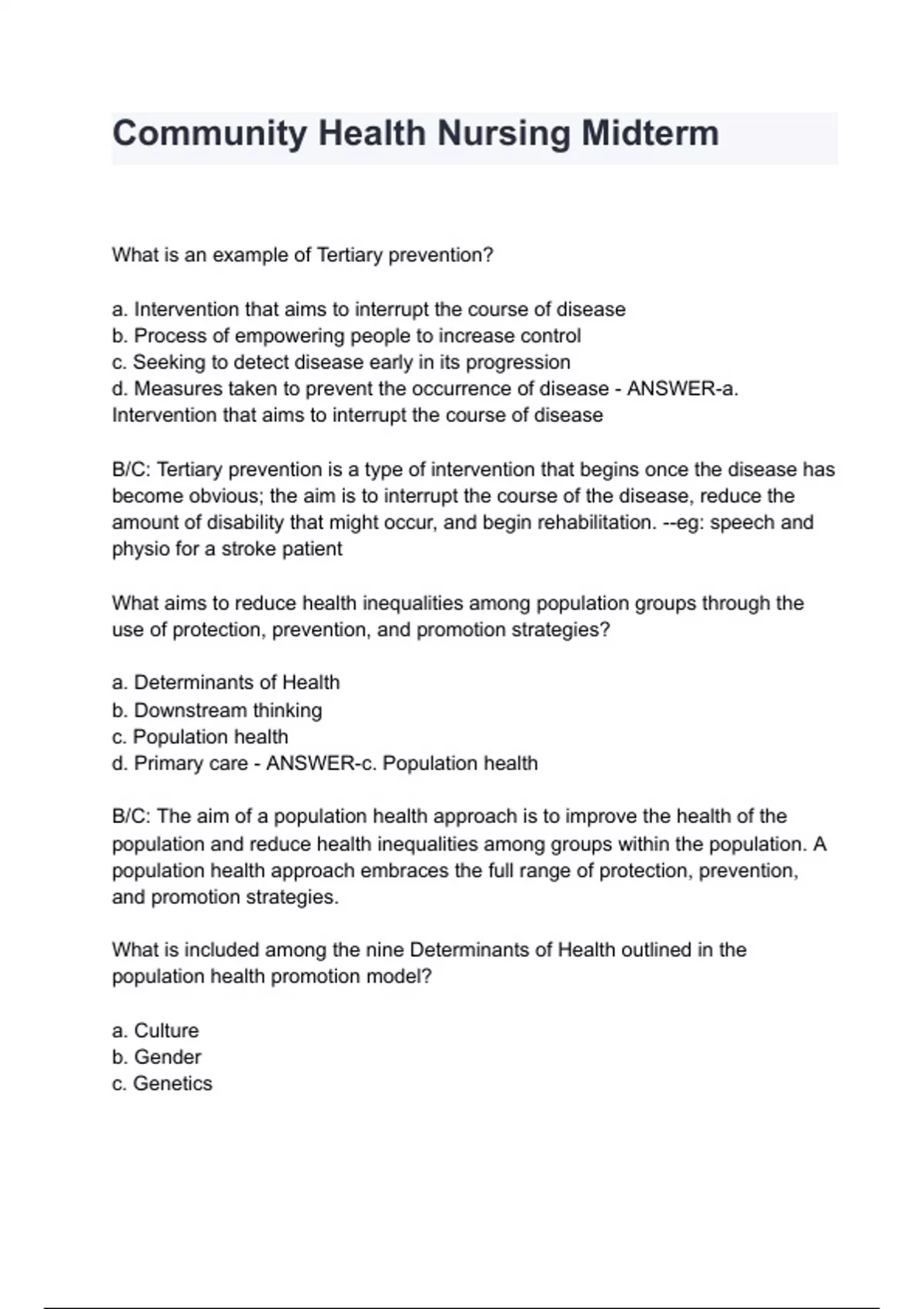 Community Health Nursing Midterm

What is an example of Tertiary prevention?

a. Intervention that aims to interrupt the course of disease
b. Process of empowering people to increase control
c. Seeking to detect disease early in its progression
d. Measures taken to prevent the occurrence of disease - ANSWER-a. Intervention that aims to interrupt the course of disease

B/C: Tertiary prevention is a type of intervention that begins once the disease has become obvious; the aim is to interrupt the course of the disease, reduce the amount of disability that might occur, and begin rehabilitation. --eg: speech and physio for a stroke patient

What aims to reduce health inequalities among population groups through the use of protection, prevention, and promotion strategies?

a. Determinants of Health
b. Downstream thinking
c. Population health
d. Primary care - ANSWER-c. Population health

B/C: The aim of a population health approach is to improve the health of the population and reduce health inequalities among groups within the population. A population health approach embraces the full range of protection, prevention, and promotion strategies.

What is included among the nine Determinants of Health outlined in the population health promotion model?

a. Culture
b. Gender
c. Genetics